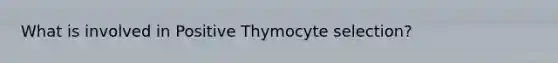 What is involved in Positive Thymocyte selection?